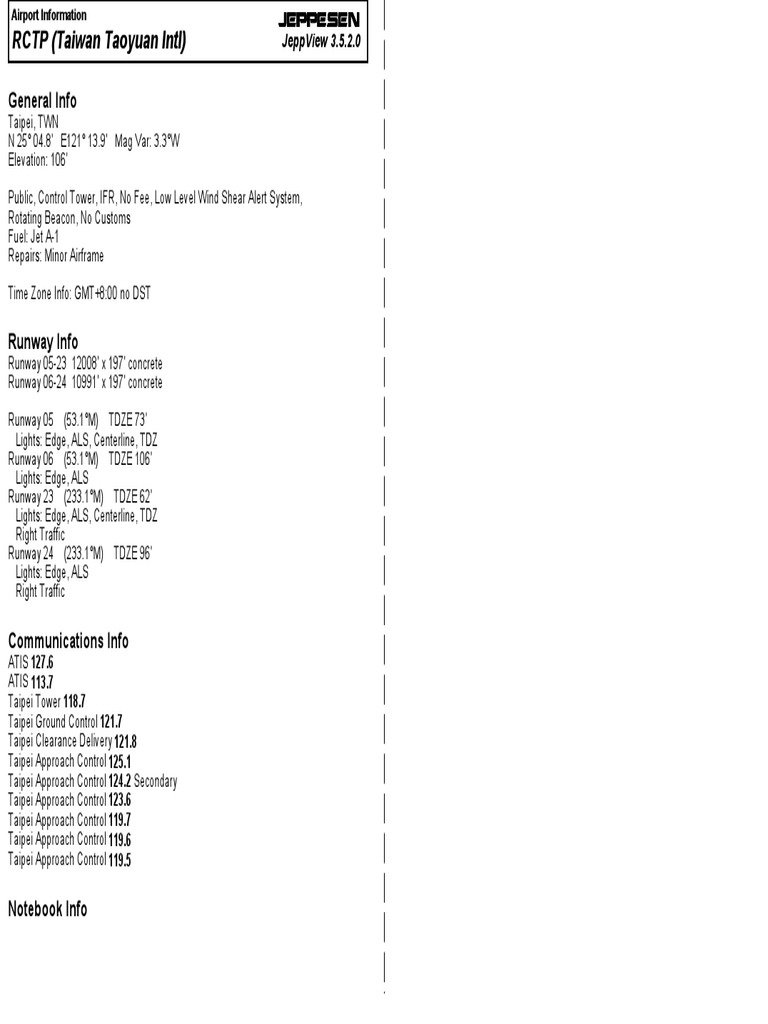 Airport Information
RCTP (Taiwan Taoyuan Intl)
JEPPESEN
JeppView 3.5.2.0

General Info
Taipei, TWN
N 25° 04.8' E121° 13.9' Mag Var: 3.3°W
Elevation: 106'

Public, Control Tower, IFR, No Fee, Low Level Wind Shear Alert System, Rotating Beacon, No Customs
Fuel: Jet A-1
Repairs: Minor Airframe

Time Zone Info: GMT+8:00 no DST

Runway Info
Runway 05-23 12008' x 197' concrete
Runway 06-24 10991' x 197' concrete

Runway 05 (53.1°M) TDZE 73'
Lights: Edge, ALS, Centerline, TDZ
Runway 06 (53.1°M) TDZE 106'
Lights: Edge, ALS
Runway 23 (233.1°M) TDZE 62'
Lights: Edge, ALS, Centerline, TDZ
Right Traffic
Runway 24 (233.1°M) TDZE 96'
Lights: Edge, ALS
Right Traffic

Communications Info
ATIS 127.6
ATIS 113.7
Taipei Tower 118.7
Taipei Ground Control 121.7
Taipei Clearance Delivery 121.8
Taipei Approach Control 125.1
Taipei Approach Control 124.2 Secondary
Taipei Approach Control 123.6
Taipei Approach Control 119.7
Taipei Approach Control 119.6
Taipei Approach Control 119.5

Notebook Info